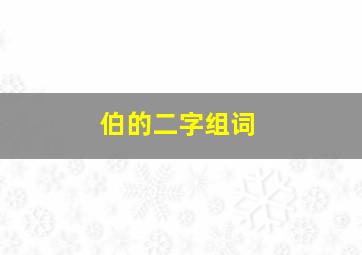 伯的二字组词